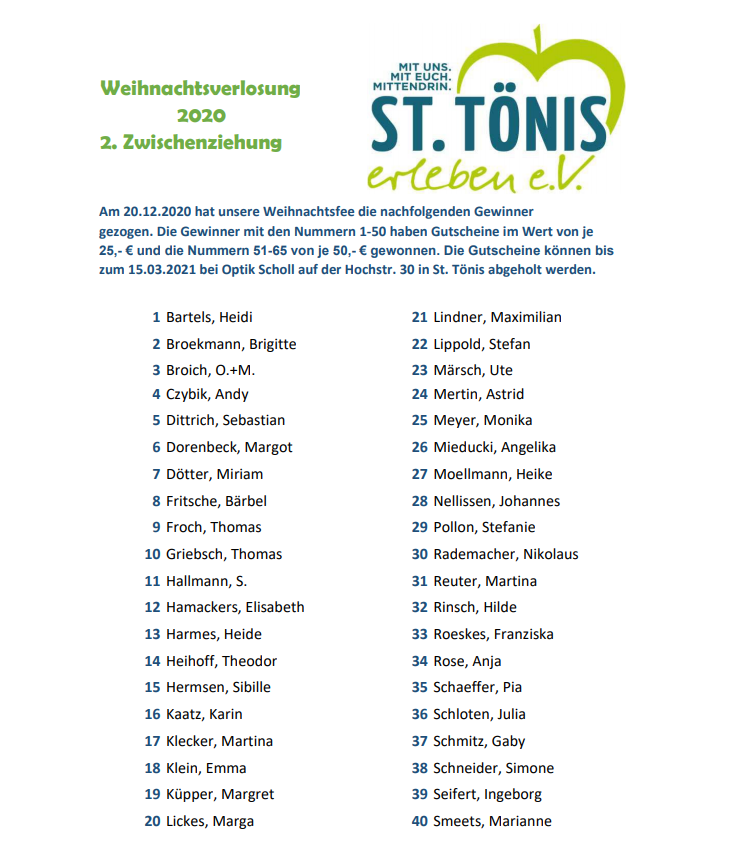 Weihnachtsverlosung
2020
2. Zwischenziehung

MIT UNS.
MIT EUCH.
MITTENDRIN.
ST. TÖNIS
erleben e.V.

Am 20.12.2020 hat unsere Weihnachtsfee die nachfolgenden Gewinner gezogen. Die Gewinner mit den Nummern 1-50 haben Gutscheine im Wert von je 25,- € und die Nummern 51-65 von je 50,- € gewonnen. Die Gutscheine können bis zum 15.03.2021 bei Optik Scholl auf der Hochstr. 30 in St. Tönis abgeholt werden.

1 Bartels, Heidi
2 Broekmann, Brigitte
3 Broich, O.+M.
4 Czybik, Andy
5 Dittrich, Sebastian
6 Dorenbeck, Margot
7 Dötter, Miriam
8 Fritsche, Bärbel
9 Froch, Thomas
10 Griebsch, Thomas
11 Hallmann, S.
12 Hamackers, Elisabeth
13 Harmes, Heide
14 Heihoff, Theodor
15 Hermsen, Sibille
16 Kaatz, Karin
17 Klecker, Martina
18 Klein, Emma
19 Küpper, Margret
20 Lickes, Marga

21 Lindner, Maximilian
22 Lippold, Stefan
23 Märsch, Ute
24 Mertin, Astrid
25 Meyer, Monika
26 Mieducki, Angelika
27 Moellmann, Heike
28 Nellissen, Johannes
29 Pollon, Stefanie
30 Rademacher, Nikolaus
31 Reuter, Martina
32 Rinsch, Hilde
33 Roeskes, Franziska
34 Rose, Anja
35 Schaeffer, Pia
36 Schloten, Julia
37 Schmitz, Gaby
38 Schneider, Simone
39 Seifert, Ingeborg
40 Smeets, Marianne